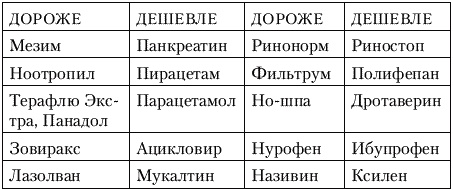 | ДОРОЖЕ | ДЕШЕВЛЕ | ДОРОЖЕ | ДЕШЕВЛЕ |
|---|---|---|---|
| Мезим | Панкреатин | Ринонорм | Риностоп |
| Ноотропил | Пирацетам | Фильтрум | Полифепан |
| Терафлю Экстра, Панадол | Парацетамол | Но-шпа | Дротаверин |
| Зовиракс | Ацикловир | Нурофен | Ибупрофен |
| Лазолван | Мукалтин | Називин | Ксилен |